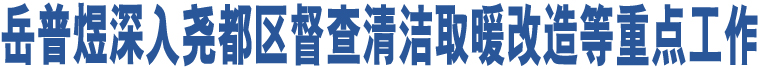 岳普煜深入尧都区督查清洁取暖改造等重点工作